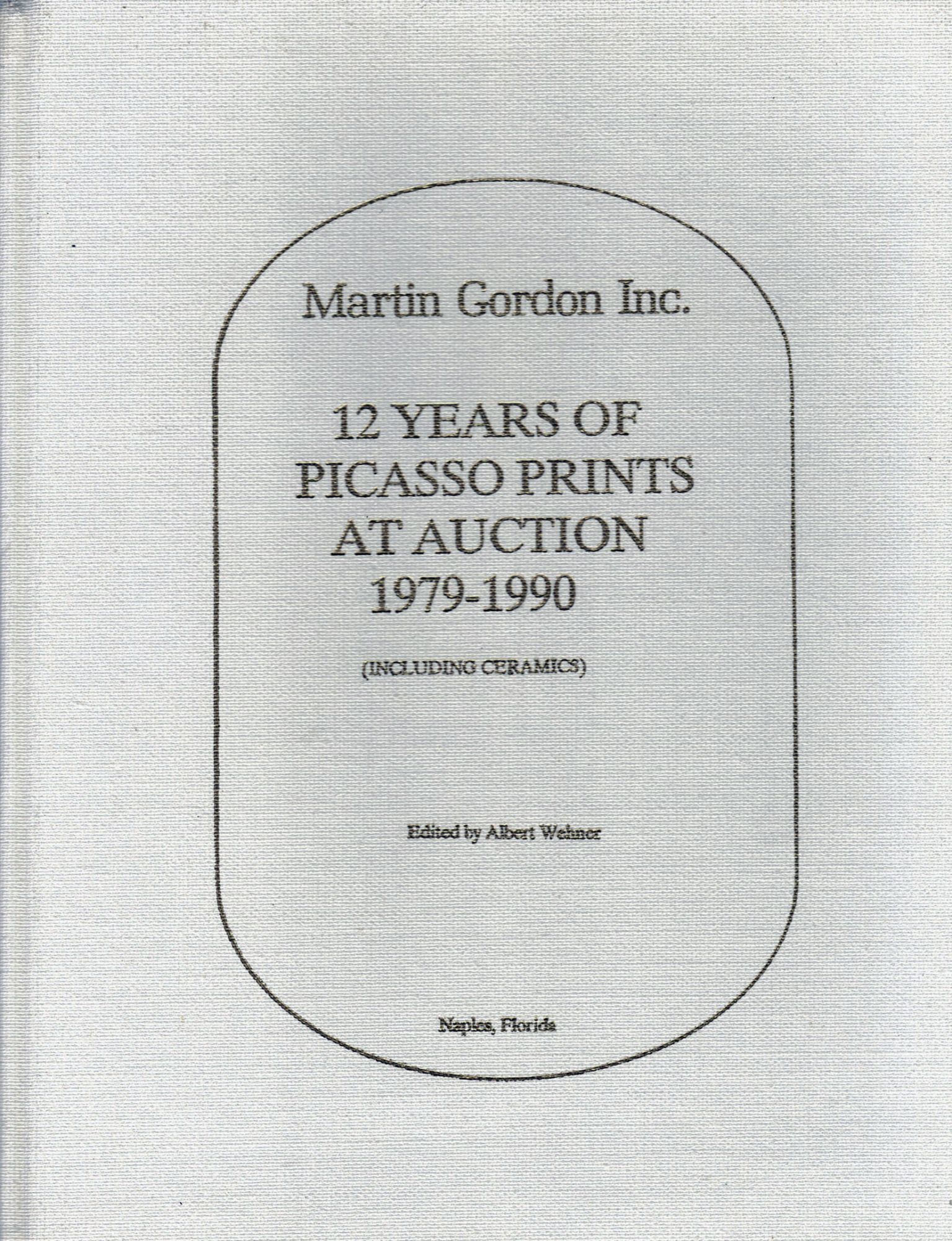 Martin Gordon Inc.

12 YEARS OF
PICASSO PRINTS
AT AUCTION
1979-1990

(INCLUDING CERAMICS)

Edited by Albert Wehner

Naples, Florida